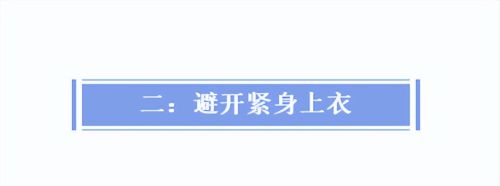 二：避开紧身上衣